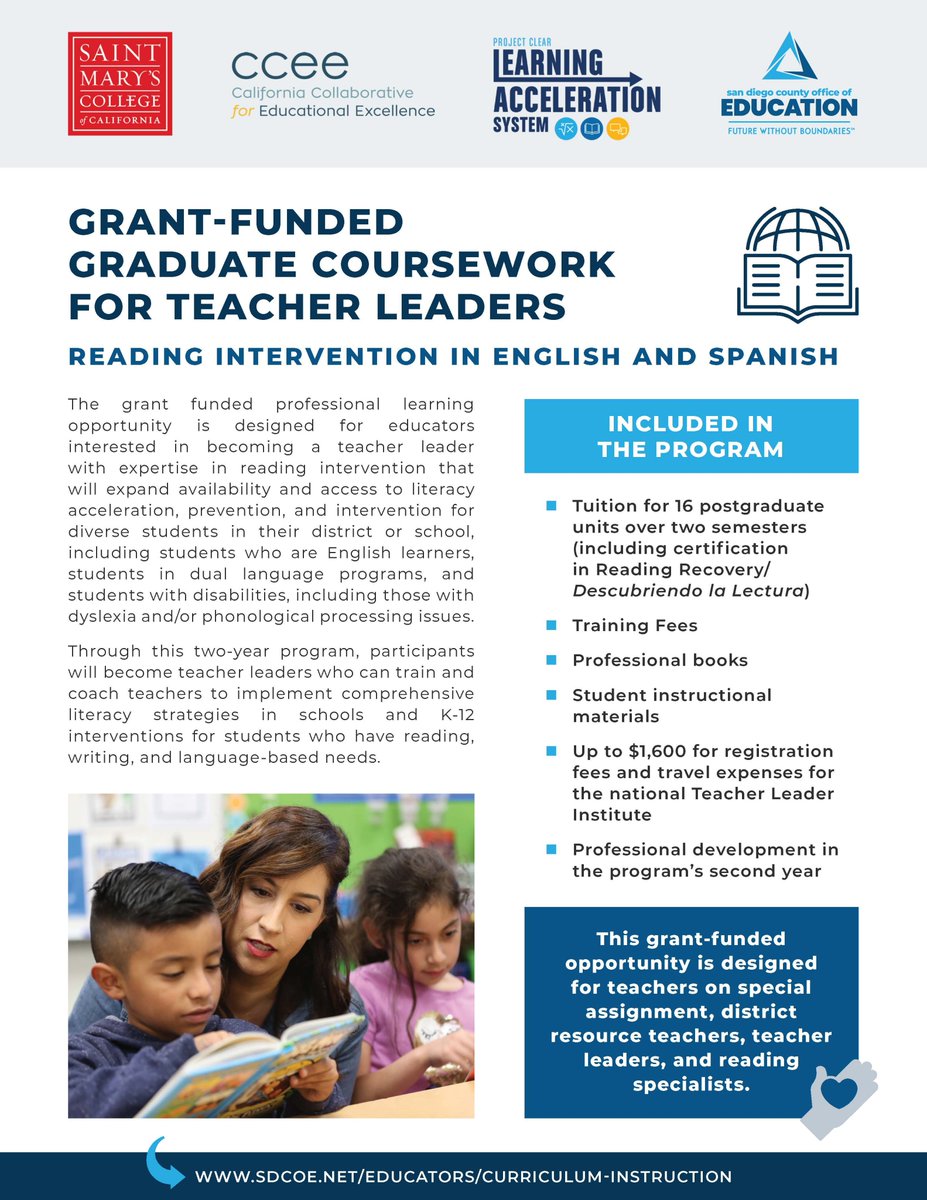 SAINT MARY'S COLLEGE of CALIFORNIA

ccee
California Collaborative for Educational Excellence

PROJECT CLEAR
LEARNING ACCELERATION SYSTEM

san diego county office of
EDUCATION
FUTURE WITHOUT BOUNDARIES™

GRANT-FUNDED GRADUATE COURSEWORK FOR TEACHER LEADERS

READING INTERVENTION IN ENGLISH AND SPANISH

The grant funded professional learning opportunity is designed for educators interested in becoming a teacher leader with expertise in reading intervention that will expand availability and access to literacy acceleration, prevention, and intervention for diverse students in their district or school, including students who are English learners, students in dual language programs, and students with disabilities, including those with dyslexia and/or phonological processing issues.

Through this two-year program, participants will become teacher leaders who can train and coach teachers to implement comprehensive literacy strategies in schools and K-12 interventions for students who have reading, writing, and language-based needs.

INCLUDED IN THE PROGRAM

Tuition for 16 postgraduate units over two semesters (including certification in Reading Recovery/ Descubriendo la Lectura)

Training Fees

Professional books

Student instructional materials

Up to $1,600 for registration fees and travel expenses for the national Teacher Leader Institute

Professional development in the program's second year

This grant-funded opportunity is designed for teachers on special assignment, district resource teachers, teacher leaders, and reading specialists.

WWW.SDCOE.NET/EDUCATORS/CURRICULUM-INSTRUCTION